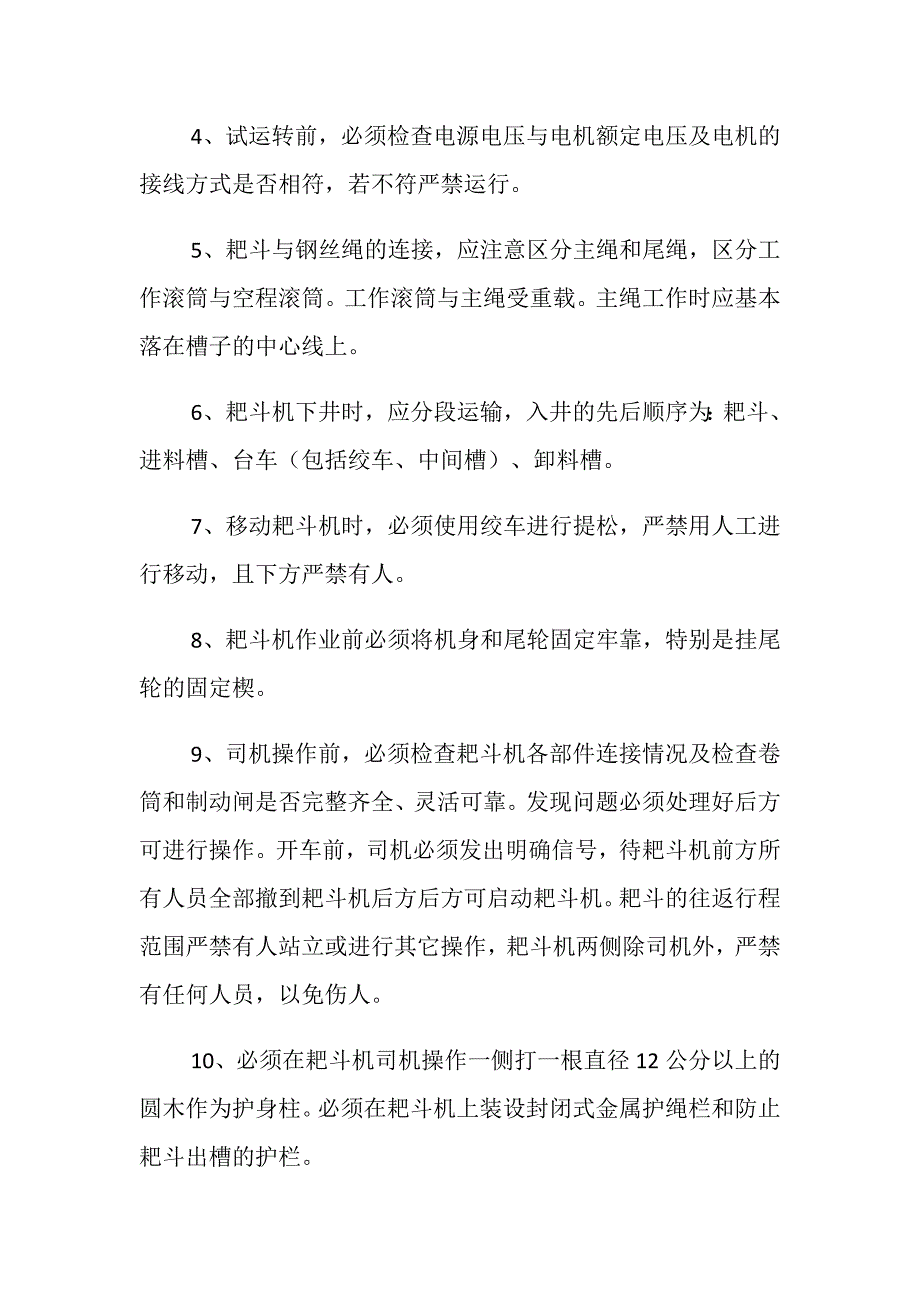 4、试运转前，必须检查电源电压与电机额定电压及电机的接线方式是否相符，若不符严禁运行。

5、耙斗与钢丝绳的连接，应注意区分主绳和尾绳，区分工作滚筒与空程滚筒。工作滚筒与主绳受重载。主绳工作时应基本落在槽子的中心线上。

6、耙斗机下井时，应分段运输，入井的先后顺序为:耙斗、进料槽、台车（包括绞车、中间槽）、卸料槽。

7、移动耙斗机时，必须使用绞车进行提松，严禁用人工进行移动，且下方严禁有人。

8、耙斗机作业前必须将机身和尾轮固定牢靠，特别是挂尾轮的固定楔。

9、司机操作前，必须检查耙斗机各部件连接情况及检查卷筒和制动闸是否完整齐全、灵活可靠。发现问题必须处理好后方可进行操作。开车前，司机必须发出明确信号，待耙斗机前方所有人员全部撤到耙斗机后方后方可启动耙斗机。耙斗的往返行程范围严禁有人站立或进行其它操作，耙斗机两侧除司机外，严禁有任何人员，以免伤人。

10、必须在耙斗机司机操作一侧打一根直径 12 公分以上的圆木作为护身柱。必须在耙斗机上装设封闭式金属护绳栏和防止耙斗出槽的护栏。